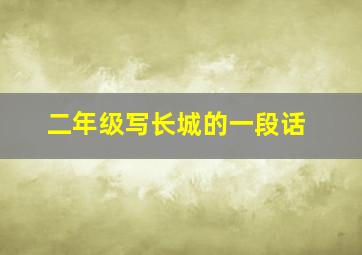 二年级写长城的一段话